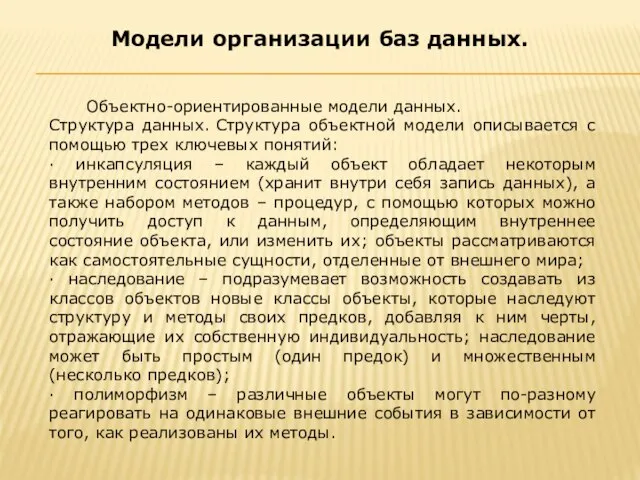 Модели организации баз данных.

Объектно-ориентированные модели данных. Структура данных. Структура объектной модели описывается с помощью трех ключевых понятий:
· инкапсуляция – каждый объект обладает некоторым внутренним состоянием (хранит внутри себя запись данных), а также набором методов – процедур, с помощью которых можно получить доступ к данным, определяющим внутреннее состояние объекта, или изменить их; объекты рассматриваются как самостоятельные сущности, отделенные от внешнего мира;
· наследование – подразумевает возможность создавать из классов объектов новые классы объекты, которые наследуют структуру и методы своих предков, добавляя к ним черты, отражающие их собственную индивидуальность; наследование может быть простым (один предок) и множественным (несколько предков);
· полиморфизм – различные объекты могут по-разному реагировать на одинаковые внешние события в зависимости от того, как реализованы их методы.